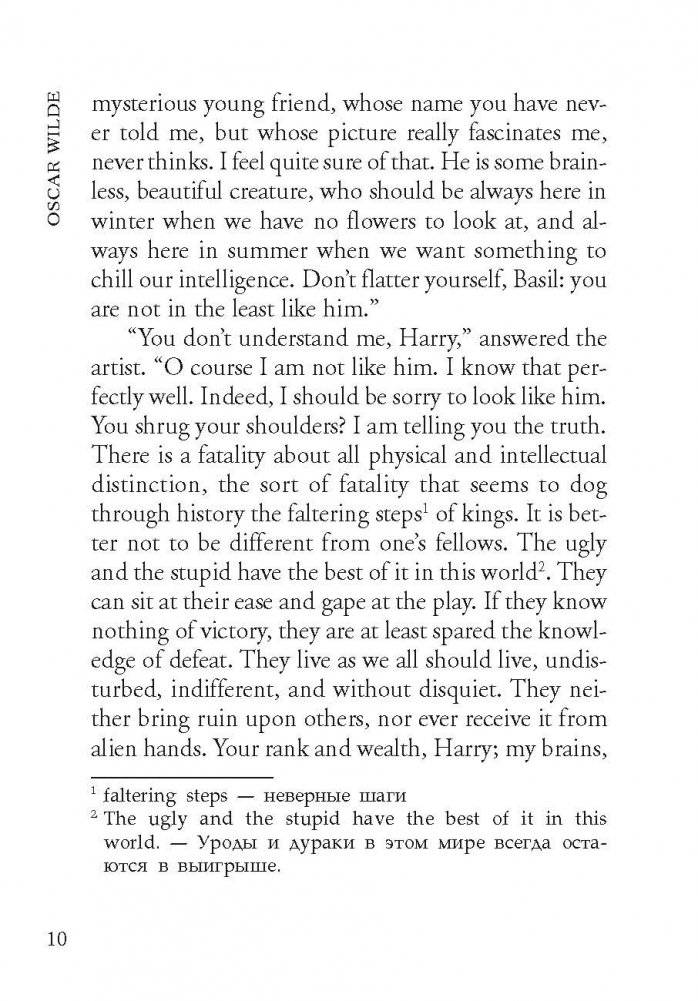 OSCAR WILDE

mysterious young friend, whose name you have never told me, but whose picture really fascinates me, never thinks. I feel quite sure of that. He is some brainless, beautiful creature, who should be always here in winter when we have no flowers to look at, and always here in summer when we want something to chill our intelligence. Don't flatter yourself, Basil: you are not in the least like him."

"You don't understand me, Harry," answered the artist. "O course I am not like him. I know that perfectly well. Indeed, I should be sorry to look like him. You shrug your shoulders? I am telling you the truth. There is a fatality about all physical and intellectual distinction, the sort of fatality that seems to dog through history the faltering steps$^1$ of kings. It is better not to be different from one's fellows. The ugly and the stupid have the best of it in this world$^2$. They can sit at their ease and gape at the play. If they know nothing of victory, they are at least spared the knowledge of defeat. They live as we all should live, undisturbed, indifferent, and without disquiet. They neither bring ruin upon others, nor ever receive it from alien hands. Your rank and wealth, Harry; my brains,

$^1$ faltering steps — неверные шаги
$^2$ The ugly and the stupid have the best of it in this world. — Уроды и дураки в этом мире всегда остаются в выигрыше.

10